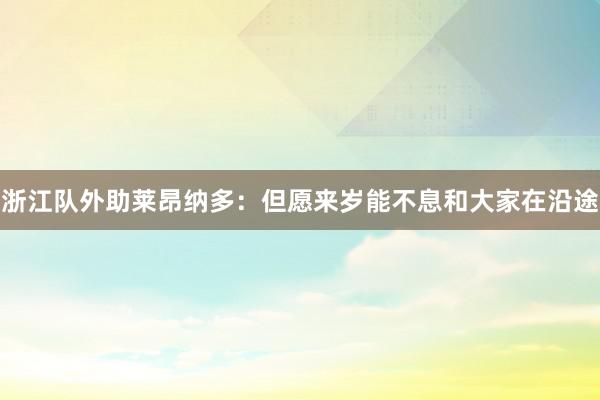 浙江队外助莱昂纳多：但愿来岁能不息和大家在沿途